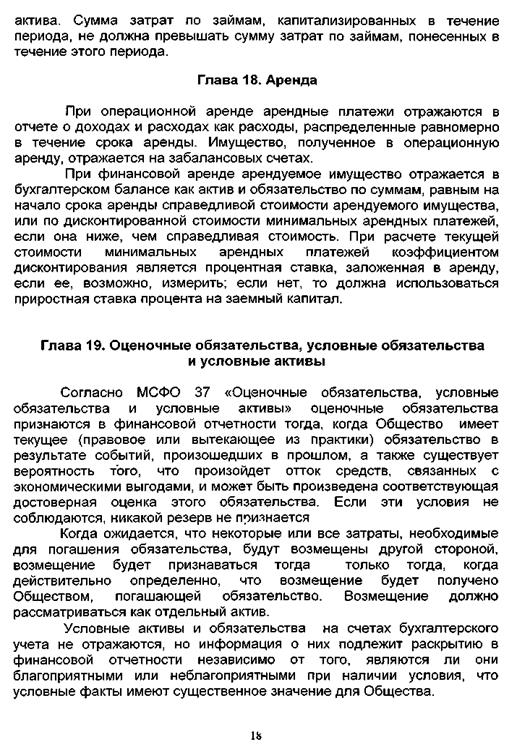 актива. Сумма затрат по займам, капитализированных в течение периода, не должна превышать сумму затрат по займам, понесенных в течение этого периода.

Глава 18. Аренда

При операционной аренде арендные платежи отражаются в отчете о доходах и расходах как расходы, распределенные равномерно в течение срока аренды. Имущество, полученное в операционную аренду, отражается на забалансовых счетах.

При финансовой аренде арендуемое имущество отражается в бухгалтерском балансе как актив и обязательство по суммам, равным на начало срока аренды справедливой стоимости арендуемого имущества, или по дисконтированной стоимости минимальных арендных платежей, если она ниже, чем справедливая стоимость. При расчете текущей стоимости минимальных арендных платежей коэффициентом дисконтирования является процентная ставка, заложенная в аренду, если ее, возможно, измерить; если нет, то должна использоваться приростная ставка процента на заемный капитал.

Глава 19. Оценочные обязательства, условные обязательства и условные активы

Согласно МСФО 37 «Оценочные обязательства, условные обязательства и условные активы» оценочные обязательства признаются в финансовой отчетности тогда, когда Общество имеет текущее (правовое или вытекающее из практики) обязательство в результате событий, произошедших в прошлом, а также существует вероятность того, что произойдет отток средств, связанных с экономическими выгодами, и может быть произведена соответствующая достоверная оценка этого обязательства. Если эти условия не соблюдаются, никакой резерв не признается

Когда ожидается, что некоторые или все затраты, необходимые для погашения обязательства, будут возмещены другой стороной, возмещение будет признаваться тогда только тогда, когда действительно определенно, что возмещение будет получено Обществом, погашающей обязательство. Возмещение должно рассматриваться как отдельный актив.

Условные активы и обязательства на счетах бухгалтерского учета не отражаются, но информация о них подлежит раскрытию в финансовой отчетности независимо от того, являются ли они благоприятными или неблагоприятными при наличии условия, что условные факты имеют существенное значение для Общества.

18